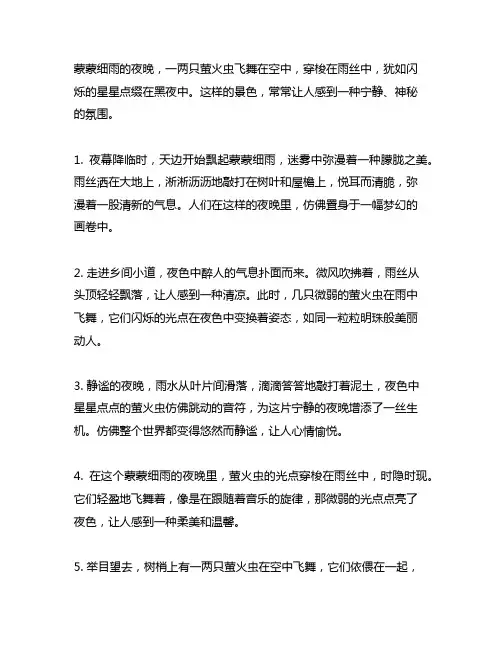 蒙蒙细雨的夜晚，一两只萤火虫飞舞在空中，穿梭在雨丝中，犹如闪烁的星星点缀在黑夜中。这样的景色，常常让人感到一种宁静、神秘的氛围。

1. 夜幕降临时，天边开始飘起蒙蒙细雨，迷雾中弥漫着一种朦胧之美。雨丝洒在大地上，淅淅沥沥地敲打在树叶和屋檐上，悦耳而清脆，弥漫着一股清新的气息。人们在这样的夜晚里，仿佛置身于一幅梦幻的画卷中。

2. 走进乡间小道，夜色中醉人的气息扑面而来。微风吹拂着，雨丝从头顶轻轻飘落，让人感到一种清凉。此时，几只微弱的萤火虫在雨中飞舞，它们闪烁的光点在夜色中变换着姿态，如同一粒粒明珠般美丽动人。

3. 静谧的夜晚，雨水从叶片间滑落，滴滴答答地敲打着泥土，夜色中星星点点的萤火虫仿佛跳动的音符，为这片宁静的夜晚增添了一丝生机。仿佛整个世界都变得悠然而静谧，让人心情愉悦。

4. 在这个蒙蒙细雨的夜晚里，萤火虫的光点穿梭在雨丝中，时隐时现。它们轻盈地飞舞着，像是在跟随着音乐的旋律，那微弱的光点点亮了夜色，让人感到一种柔美和温馨。

5. 举目望去，树梢上有一两只萤火虫在空中飞舞，它们依偎在一起，